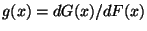 $g(x) = dG(x)/dF(x)$